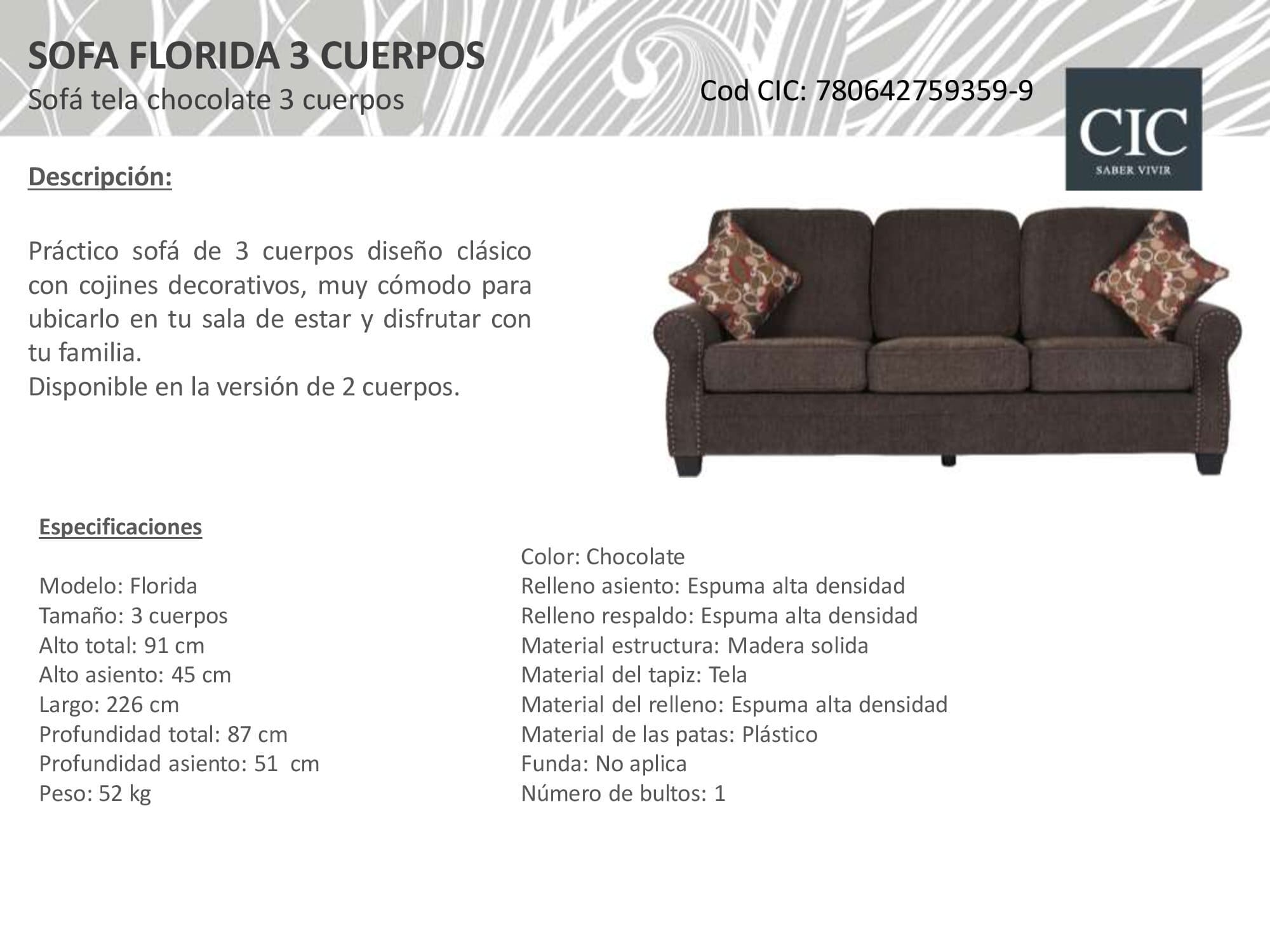 SOFA FLORIDA 3 CUERPOS
Sofá tela chocolate 3 cuerpos

Cod CIC: 780642759359-9

CIC
SABER VIVIR

Descripción:

Práctico sofá de 3 cuerpos diseño clásico con cojines decorativos, muy cómodo para ubicarlo en tu sala de estar y disfrutar con tu familia.
Disponible en la versión de 2 cuerpos.

Especificaciones

Modelo: Florida
Tamaño: 3 cuerpos
Alto total: 91 cm
Alto asiento: 45 cm
Largo: 226 cm
Profundidad total: 87 cm
Profundidad asiento: 51 cm
Peso: 52 kg

Color: Chocolate
Relleno asiento: Espuma alta densidad
Relleno respaldo: Espuma alta densidad
Material estructura: Madera solida
Material del tapiz: Tela
Material del relleno: Espuma alta densidad
Material de las patas: Plástico
Funda: No aplica
Número de bultos: 1